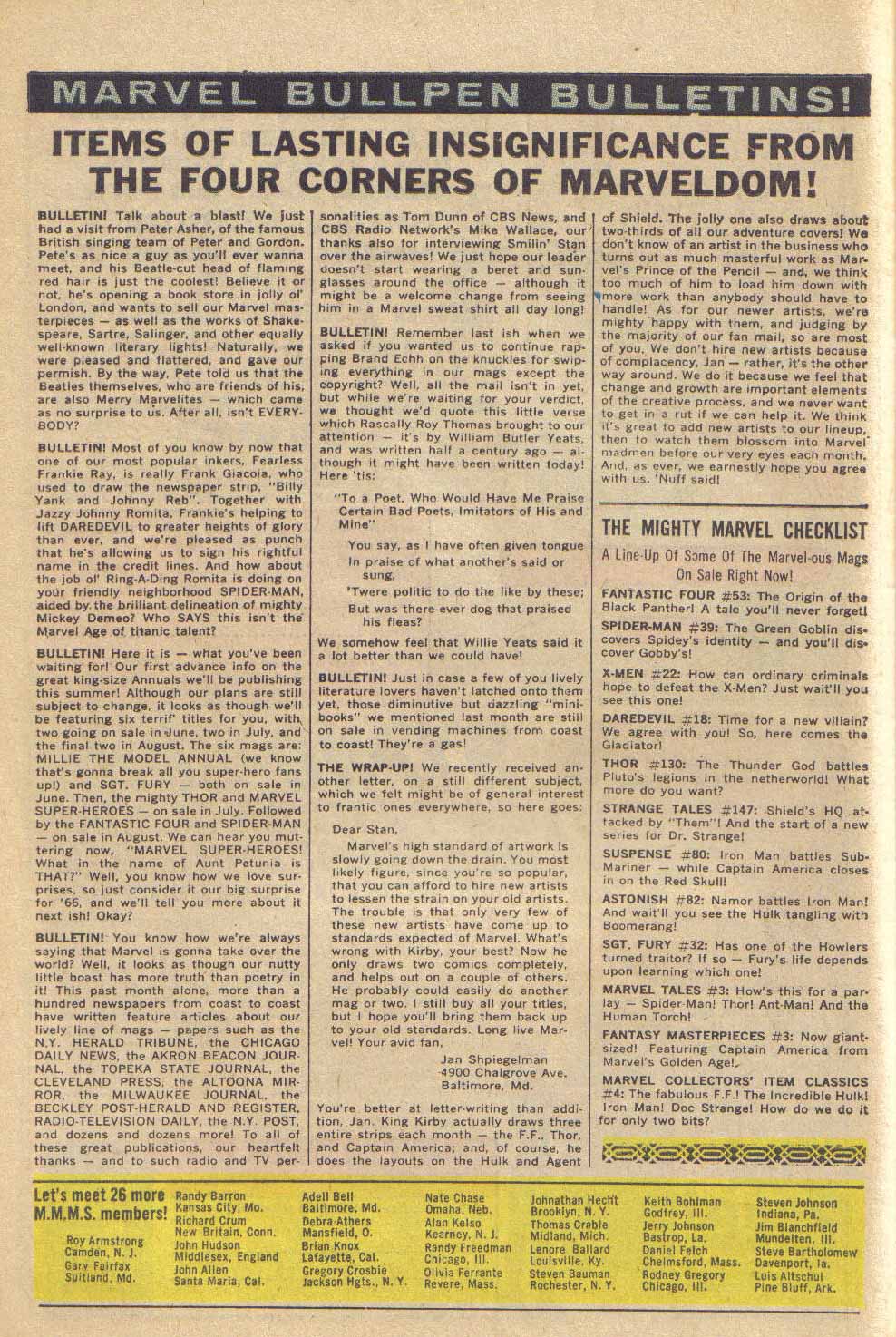 MARVEL BULLPEN BULLETINS!

ITEMS OF LASTING INSIGNIFICANCE FROM THE FOUR CORNERS OF MARVELDOM!

BULLETIN! Talk about a blast! We just had a visit from Peter Asher, of the famous British singing team of Peter and Gordon. Pete's as nice a guy as you'll ever wanna meet, and his Beatle-cut head of flaming red hair is just the coolest! Believe it or not, he's opening a book store in jolly ol' London, and wants to sell our Marvel masterpieces — as well as the works of Shakespeare, Sartre, Salinger, and other equally well-known literary lights! Naturally, we were pleased and flattered, and gave our permish. By the way, Pete told us that the Beatles themselves, who are friends of his, are also Merry Marvelites — which came as no surprise to us. After all, isn't EVERYBODY?

BULLETIN! Most of you know by now that one of our most popular inkers, Fearless Frankie Ray, is really Frank Giacoia, who used to draw the newspaper strip, "Billy Yank and Johnny Reb". Together with Jazzy Johnny Romita, Frankie's helping to lift DAREDEVIL to greater heights of glory than ever, and we're pleased as punch that he's allowing us to sign his rightful name in the credit lines. And how about the job ol' Ring-A-Ding Romita is doing on your friendly neighborhood SPIDER-MAN, aided by the brilliant delineation of mighty Mickey Demeo? Who SAYS this isn't the Marvel Age of titanic talent?

BULLETIN! Here it is — what you've been waiting for! Our first advance info on the great king-size Annuals we'll be publishing this summer! Although our plans are still subject to change, it looks as though we'll be featuring six terrif' titles for you, with two going on sale in June, two in July, and the final two in August. The six mags are: MILLIE THE MODEL ANNUAL (we know that's gonna break all you super-hero fans up!) and SGT. FURY — both on sale in June. Then, the mighty THOR and MARVEL SUPER-HEROES — on sale in July. Followed by the FANTASTIC FOUR and SPIDER-MAN — on sale in August. We can hear you muttering now, "MARVEL SUPER-HEROES! What in the name of Aunt Petunia is THAT?" Well, you know how we love surprises, so just consider it our big surprise for '66, and we'll tell you more about it next ish! Okay?

BULLETIN! You know how we're always saying that Marvel is gonna take over the world? Well, it looks as though our nutty little boast has more truth than poetry in it! This past month alone, more than a hundred newspapers from coast to coast have written feature articles about our lively line of mags — papers such as the N.Y. HERALD TRIBUNE, the CHICAGO DAILY NEWS, the AKRON BEACON JOURNAL, the TOPEKA STATE JOURNAL, the CLEVELAND PRESS, the ALTOONA MIRROR, the MILWAUKEE JOURNAL, the BECKLEY POST-HERALD AND REGISTER, RADIO-TELEVISION DAILY, the N.Y. POST, and dozens and dozens more! To all of these great publications, our heartfelt thanks — and to such radio and TV personalities as Tom Dunn of CBS News, and CBS Radio Network's Mike Wallace, our thanks also for interviewing Smilin' Stan over the airwaves! We just hope our leader doesn't start wearing a beret and sunglasses around the office — although it might be a welcome change from seeing him in a Marvel sweat shirt all day long!

BULLETIN! Remember last ish when we asked if you wanted us to continue rapping Brand Echh on the knuckles for swiping everything in our mags except the copyright? Well, all the mail isn't in yet, but while we're waiting for your verdict, we thought we'd quote this little verse which Rascally Roy Thomas brought to our attention — it's by William Butler Yeats, and was written half a century ago — although it might have been written today! Here 'tis:

"To a Poet, Who Would Have Me Praise Certain Bad Poets, Imitators of His and Mine"

You say, as I have often given tongue
In praise of what another's said or sung,
'Twere politic to do the like by these;
But was there ever dog that praised his fleas?

We somehow feel that Willie Yeats said it a lot better than we could have!

BULLETIN! Just in case a few of you lively literature lovers haven't latched onto them yet, those diminutive but dazzling "mini-books" we mentioned last month are still on sale in vending machines from coast to coast! They're a gas!

THE WRAP-UP! We recently received another letter, on a still different subject, which we felt might be of general interest to frantic ones everywhere, so here goes:

Dear Stan,

Marvel's high standard of artwork is slowly going down the drain. You most likely figure, since you're so popular, that you can afford to hire new artists to lessen the strain on your old artists. The trouble is that only very few of these new artists have come up to standards expected of Marvel. What's wrong with Kirby, your best? Now he only draws two comics completely, and helps out on a couple of others. He probably could easily do another mag or two. I still buy all your titles, but I hope you'll bring them back up to your old standards. Long live Marvel! Your avid fan,

Jan Shpiegelman
4900 Chalgrove Ave.
Baltimore, Md.

You're better at letter-writing than addition, Jan. King Kirby actually draws three entire strips each month — the F.F., Thor, and Captain America; and, of course, he does the layouts on the Hulk and Agent of Shield. The jolly one also draws about two-thirds of all our adventure covers! We don't know of an artist in the business who turns out as much masterful work as Marvel's Prince of the Pencil — and, we think too much of him to load him down with more work than anybody should have to handle! As for our newer artists, we're mighty happy with them, and judging by the majority of our fan mail, so are most of you. We don't hire new artists because of complacency, Jan — rather, it's the other way around. We do it because we feel that change and growth are important elements of the creative process, and we never want to get in a rut if we can help it. We think it's great to add new artists to our lineup, then to watch them blossom into Marvel madmen before our very eyes each month. And, as ever, we earnestly hope you agree with us. 'Nuff said!

THE MIGHTY MARVEL CHECKLIST

A Line-Up Of Some Of The Marvel-ous Mags On Sale Right Now!

FANTASTIC FOUR #53: The Origin of the Black Panther! A tale you'll never forget!

SPIDER-MAN #39: The Green Goblin discovers Spidey's identity — and you'll discover Gobby's!

X-MEN #22: How can ordinary criminals hope to defeat the X-Men? Just wait'll you see this one!

DAREDEVIL #18: Time for a new villain? We agree with you! So, here comes the Gladiator!

THOR #130: The Thunder God battles Pluto's legions in the netherworld! What more do you want?

STRANGE TALES #147: Shield's HQ attacked by "Them"! And the start of a new series for Dr. Strange!

SUSPENSE #80: Iron Man battles Sub-Mariner — while Captain America closes in on the Red Skull!

ASTONISH #82: Namor battles Iron Man! And wait'll you see the Hulk tangling with Boomerang!

SGT. FURY #32: Has one of the Howlers turned traitor? If so — Fury's life depends upon learning which one!

MARVEL TALES #3: How's this for a parlay — Spider-Man! Thor! Ant-Man! And the Human Torch!

FANTASY MASTERPIECES #3: Now giant-sized! Featuring Captain America from Marvel's Golden Age!

MARVEL COLLECTORS' ITEM CLASSICS #4: The fabulous F.F.! The Incredible Hulk! Iron Man! Doc Strange! How do we do it for only two bits?

Let's meet 26 more M.M.M.S. members!

Roy Armstrong
Camden, N. J.
Gary Fairfax
Suitland, Md.

Randy Barron
Kansas City, Mo.
Richard Crum
New Britain, Conn.
John Hudson
Middlesex, England
John Allen
Santa Maria, Cal.

Adell Bell
Baltimore, Md.
Debra Athers
Mansfield, O.
Brian Knox
Lafayette, Cal.
Gregory Crosbie
Jackson Hgts., N. Y.

Nate Chase
Omaha, Neb.
Alan Kelso
Kearney, N. J.
Randy Freedman
Chicago, Ill.
Olivia Ferrante
Revere, Mass.

Johnathan Hecht
Brooklyn, N. Y.
Thomas Crable
Midland, Mich.
Lenore Ballard
Louisville, Ky.
Steven Bauman
Rochester, N. Y.

Keith Bohlman
Godfrey, Ill.
Jerry Johnson
Bastrop, La.
Daniel Felch
Chelmsford, Mass.
Rodney Gregory
Chicago, Ill.

Steven Johnson
Indiana, Pa.
Jim Blanchfield
Mundelten, Ill.
Steve Bartholomew
Davenport, Ia.
Luis Altschul
Pine Bluff, Ark.